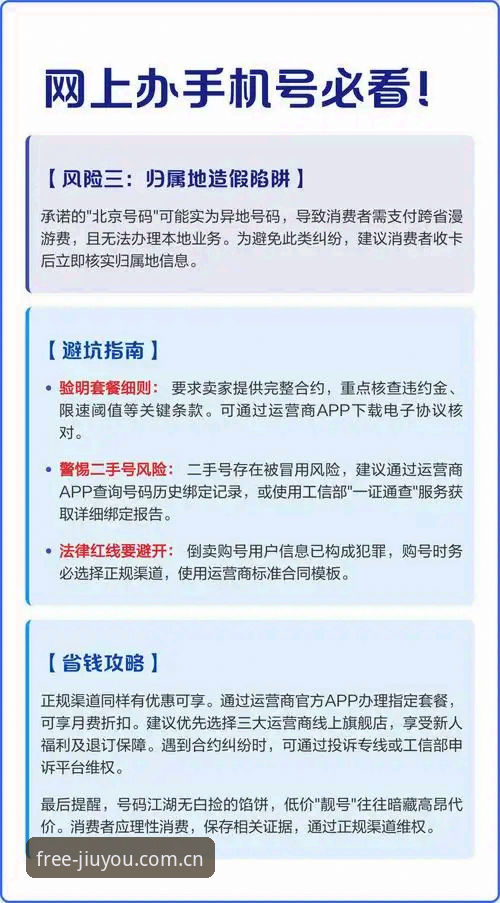 网上办手机号必看！

【风险三：归属地造假陷阱】

承诺的"北京号码"可能实为异地号码，导致消费者需支付跨省漫游费，且无法办理本地业务。为避免此类纠纷，建议消费者收卡后立即核实归属地信息。

【避坑指南】

• 验明套餐细则：要求卖家提供完整合约，重点核查违约金、限速阈值等关键条款。可通过运营商APP下载电子协议核对。

• 警惕二手号风险：二手号存在被冒用风险，建议通过运营商APP查询号码历史绑定记录，或使用工信部"一证通查"服务获取详细绑定报告。

• 法律红线要避开：倒卖购号用户信息已构成犯罪，购号时务必选择正规渠道，使用运营商标准合同模板。

【省钱攻略】

正规渠道同样有优惠可享。通过运营商官方APP办理指定套餐，可享月费折扣。建议优先选择三大运营商线上旗舰店，享受新人福利及退订保障。遇到合约纠纷时，可通过投诉专线或工信部申诉平台维权。

最后提醒，号码江湖无白捡的馅饼，低价"靓号"往往暗藏高昂代价。消费者应理性消费，保存相关证据，通过正规渠道维权。

free-jiuyou.com.cn